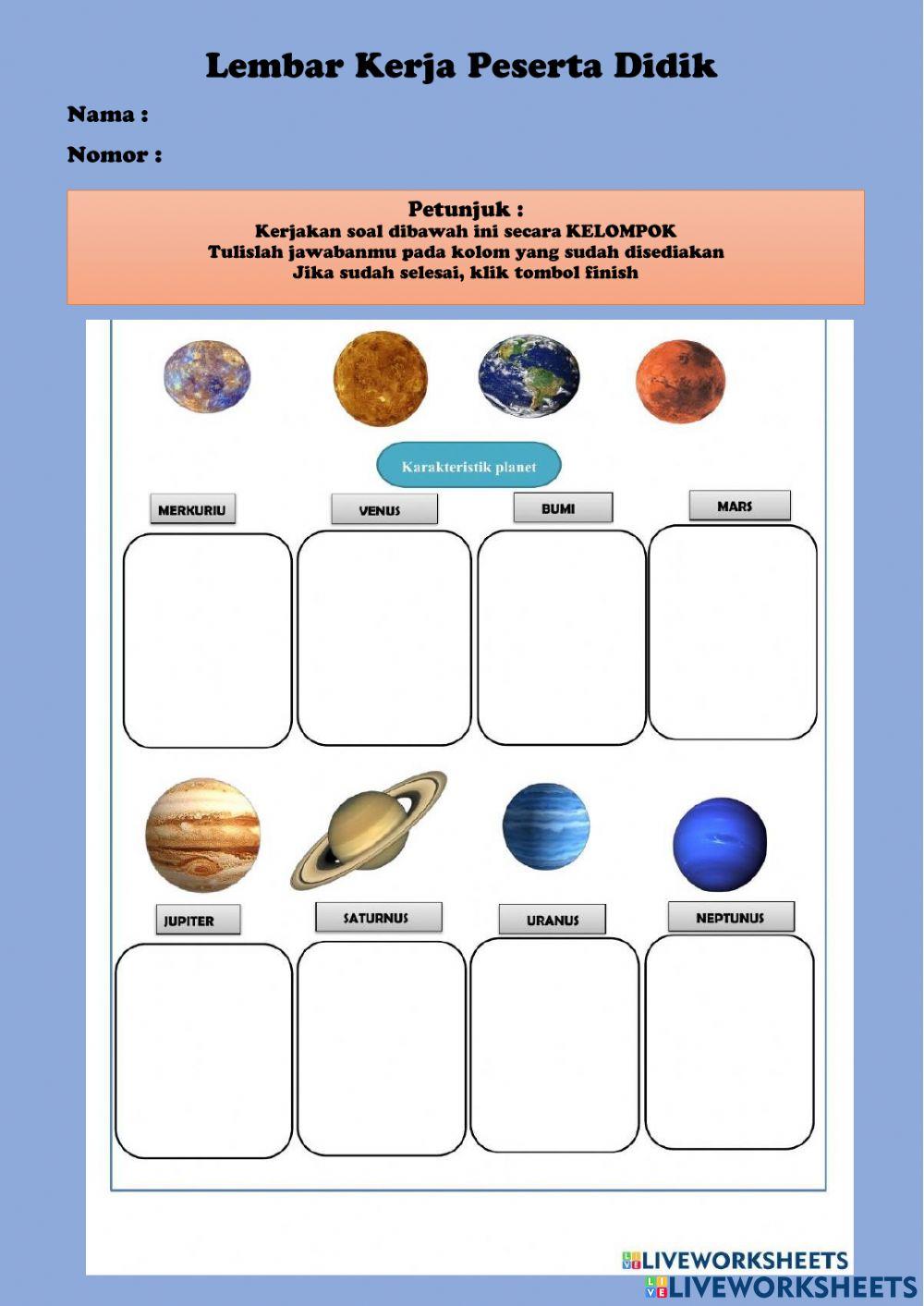 Lembar Kerja Peserta Didik

Nama :

Nomor :

Petunjuk :
Kerjakan soal dibawah ini secara KELOMPOK
Tulislah jawabanmu pada kolom yang sudah disediakan
Jika sudah selesai, klik tombol finish

Karakteristik planet

MERKURIU

VENUS

BUMI

MARS

JUPITER

SATURNUS

URANUS

NEPTUNUS

LIVEWORKSHEETS

LIVEWORKSHEETS